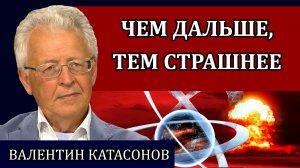 ЧЕМ ДАЛЬШЕ, ТЕМ СТРАШНЕЕ

ВАЛЕНТИН КАТАСОНОВ